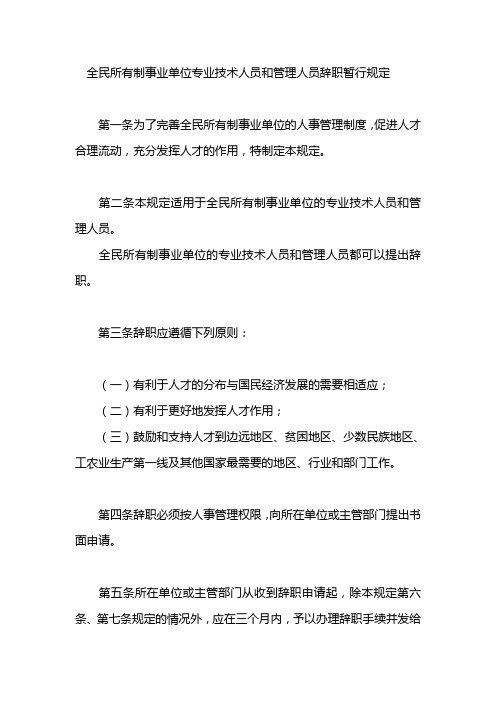 全民所有制事业单位专业技术人员和管理人员辞职暂行规定

第一条为了完善全民所有制事业单位的人事管理制度，促进人才合理流动，充分发挥人才的作用，特制定本规定。

第二条本规定适用于全民所有制事业单位的专业技术人员和管理人员。

全民所有制事业单位的专业技术人员和管理人员都可以提出辞职。

第三条辞职应遵循下列原则：

（一）有利于人才的分布与国民经济发展的需要相适应；

（二）有利于更好地发挥人才作用；

（三）鼓励和支持人才到边远地区、贫困地区、少数民族地区、工农业生产第一线及其他国家最需要的地区、行业和部门工作。

第四条辞职必须按人事管理权限，向所在单位或主管部门提出书面申请。

第五条所在单位或主管部门从收到辞职申请起，除本规定第六条、第七条规定的情况外，应在三个月内，予以办理辞职手续并发给